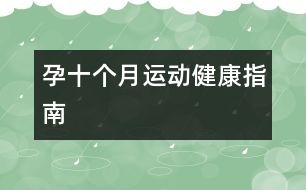 孕十个月运动健康指南